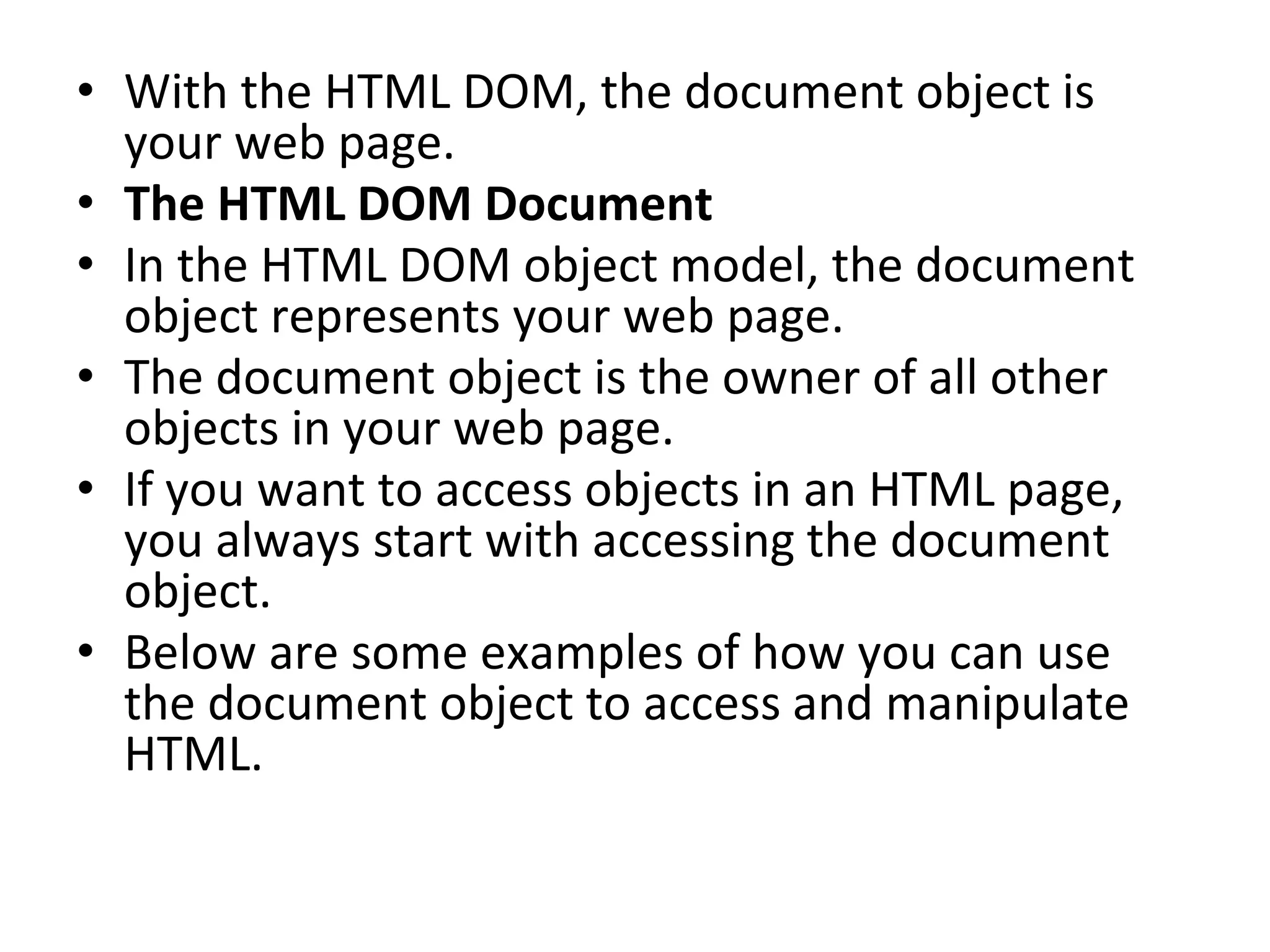 • With the HTML DOM, the document object is your web page.
• The HTML DOM Document
• In the HTML DOM object model, the document object represents your web page.
• The document object is the owner of all other objects in your web page.
• If you want to access objects in an HTML page, you always start with accessing the document object.
• Below are some examples of how you can use the document object to access and manipulate HTML.